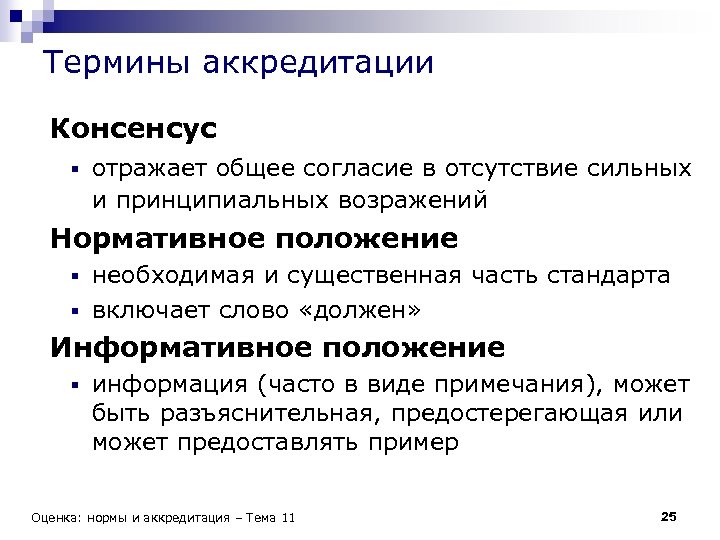 Термины аккредитации

Консенсус

▪ отражает общее согласие в отсутствие сильных и принципиальных возражений

Нормативное положение

▪ необходимая и существенная часть стандарта

▪ включает слово «должен»

Информативное положение

▪ информация (часто в виде примечания), может быть разъяснительная, предостерегающая или может предоставлять пример

Оценка: нормы и аккредитация – Тема 11

25